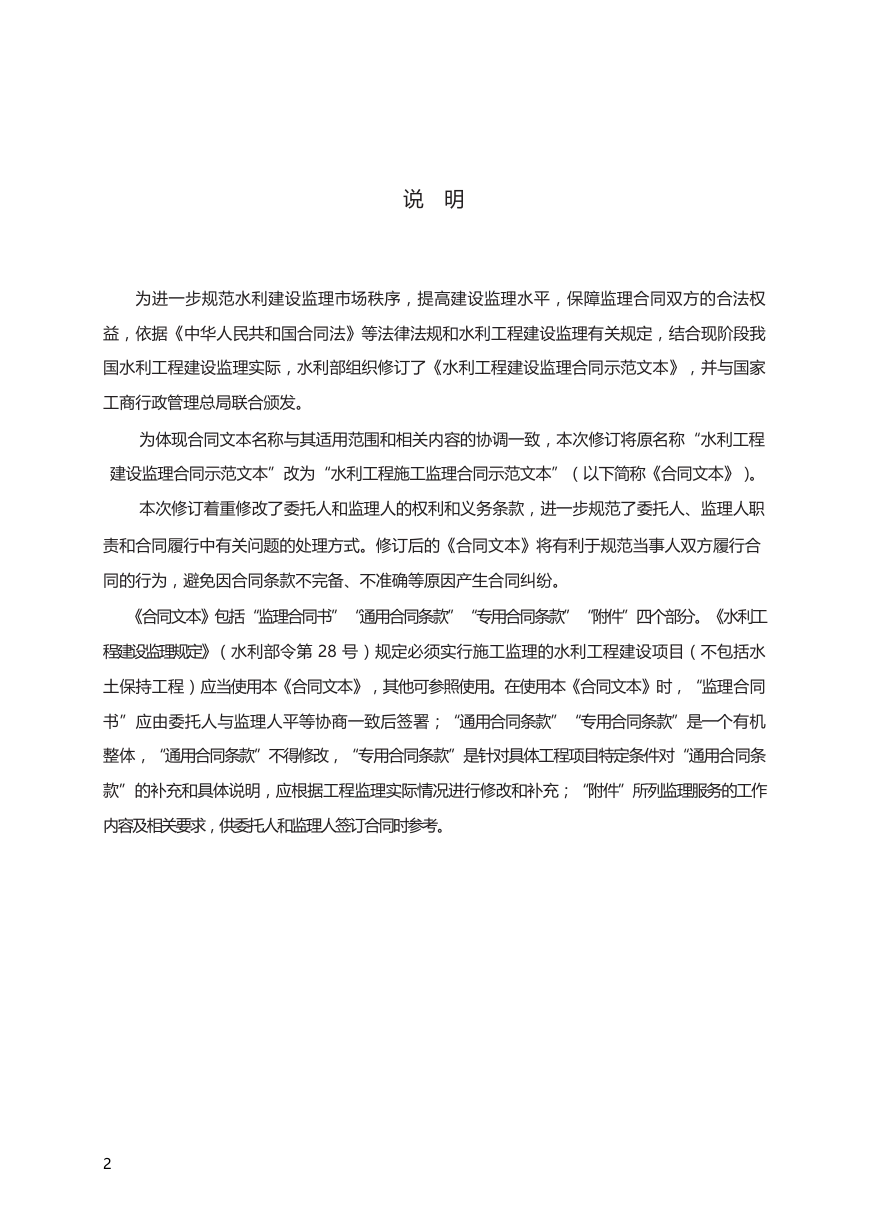 说 明

为进一步规范水利建设监理市场秩序，提高建设监理水平，保障监理合同双方的合法权益，依据《中华人民共和国合同法》等法律法规和水利工程建设监理有关规定，结合现阶段我国水利工程建设监理实际，水利部组织修订了《水利工程建设监理合同示范文本》，并与国家工商行政管理总局联合颁发。

为体现合同文本名称与其适用范围和相关内容的协调一致，本次修订将原名称“水利工程建设监理合同示范文本”改为“水利工程施工监理合同示范文本”（以下简称《合同文本》）。

本次修订着重修改了委托人和监理人的权利和义务条款，进一步规范了委托人、监理人职责和合同履行中有关问题的处理方式。修订后的《合同文本》将有利于规范当事人双方履行合同的行为，避免因合同条款不完备、不准确等原因产生合同纠纷。

《合同文本》包括“监理合同书”“通用合同条款”“专用合同条款”“附件”四个部分。《水利工程建设监理规定》（水利部令第 28 号）规定必须实行施工监理的水利工程建设项目（不包括水土保持工程）应当使用本《合同文本》，其他可参照使用。在使用本《合同文本》时，“监理合同书”应由委托人与监理人平等协商一致后签署；“通用合同条款”“专用合同条款”是一个有机整体，“通用合同条款”不得修改，“专用合同条款”是针对具体工程项目特定条件对“通用合同条款”的补充和具体说明，应根据工程监理实际情况进行修改和补充；“附件”所列监理服务的工作内容及相关要求，供委托人和监理人签订合同时参考。

2